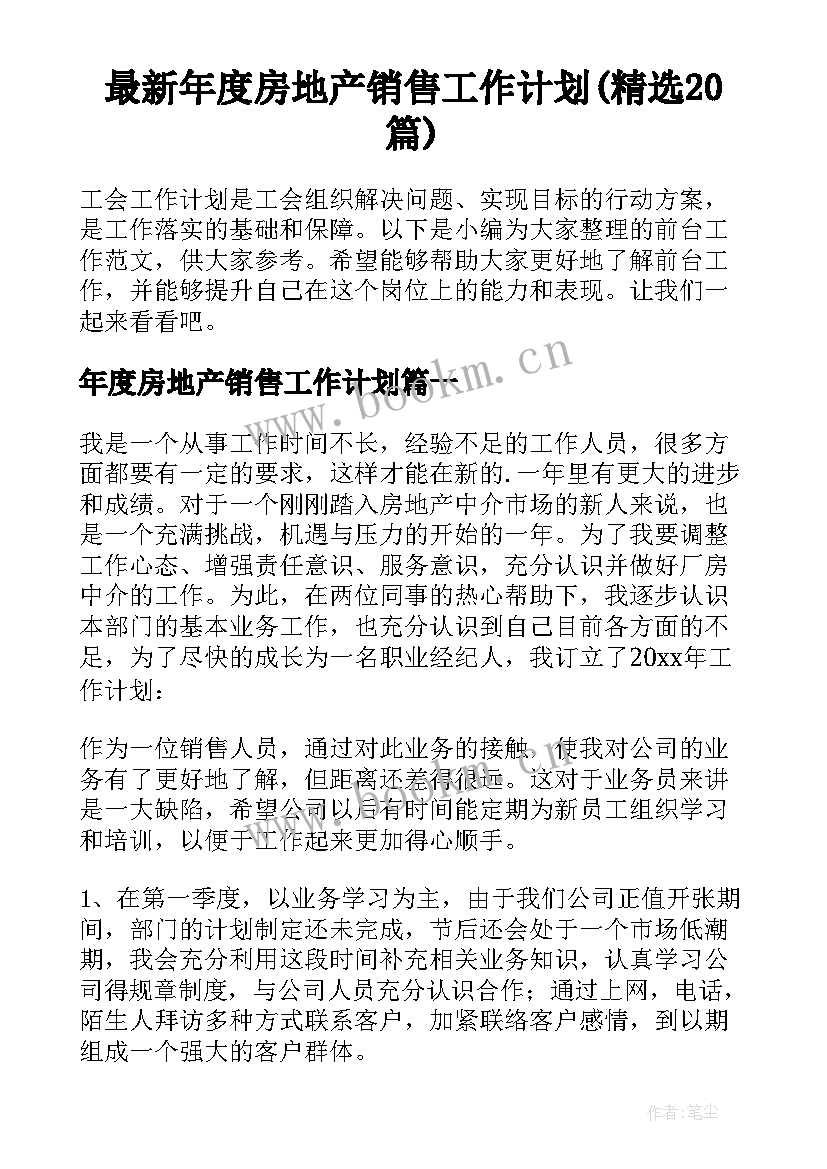 最新年度房地产销售工作计划(精选20篇)

工会工作计划是工会组织解决问题、实现目标的行动方案，是工作落实的基础和保障。以下是小编为大家整理的前台工作范文，供大家参考。希望能够帮助大家更好地了解前台工作，并能够提升自己在这个岗位上的能力和表现。让我们一起来看看吧。

年度房地产销售工作计划篇一

www.bookm.cn

我是一个从事工作时间不长，经验不足的工作人员，很多方面都要有一定的要求，这样才能在新的.一年里有更大的进步和成绩。对于一个刚刚踏入房地产中介市场的新人来说，也是一个充满挑战，机遇与压力的开始的一年。为了我要调整工作心态、增强责任意识、服务意识，充分认识并做好厂房中介的工作。为此，在两位同事的热心帮助下，我逐步认识本部门的基本业务工作，也充分认识到自己目前各方面的不足，为了尽快的成长为一名职业经纪人，我订立了20xx年工作计划：

作为一位销售人员，通过对此业务的接触，使我对公司的业务有了更好地了解，但距离还差得很远。这对于业务员来讲是一大缺陷，希望公司以后有时间能定期为新员工组织学习和培训，以便于工作起来更加得心顺手。

1、在第一季度，以业务学习为主，由于我们公司正值开张期间，部门的计划制定还未完成，节后还会处于一个市场低潮期，我会充分利用这段时间补充相关业务知识，认真学习公司得规章制度，与公司人员充分认识合作；通过上网，电话，陌生人拜访多种方式联系客户，加紧联络客户感情，到以期组成一个强大的客户群体。

作者：笔尘